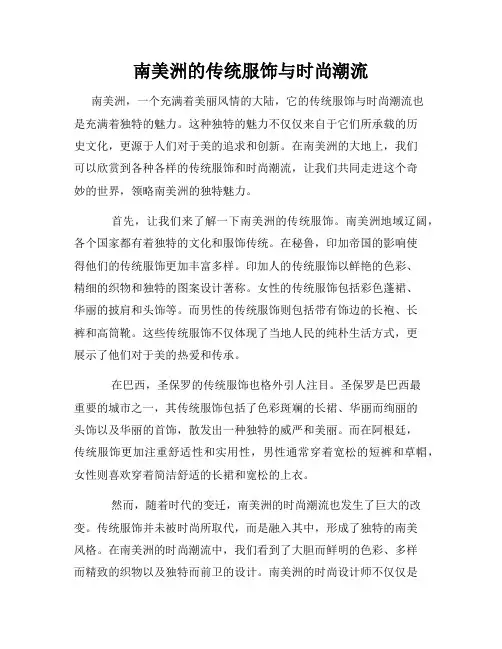 南美洲的传统服饰与时尚潮流

南美洲，一个充满着美丽风情的大陆，它的传统服饰与时尚潮流也是充满着独特的魅力。这种独特的魅力不仅仅来自于它们所承载的历史文化，更源于人们对于美的追求和创新。在南美洲的大地上，我们可以欣赏到各种各样的传统服饰和时尚潮流，让我们共同走进这个奇妙的世界，领略南美洲的独特魅力。

首先，让我们来了解一下南美洲的传统服饰。南美洲地域辽阔，各个国家都有着独特的文化和服饰传统。在秘鲁，印加帝国的影响使得他们的传统服饰更加丰富多样。印加人的传统服饰以鲜艳的色彩、精细的织物和独特的图案设计著称。女性的传统服饰包括彩色蓬裙、华丽的披肩和头饰等。而男性的传统服饰则包括带有饰边的长袍、长裤和高筒靴。这些传统服饰不仅体现了当地人民的纯朴生活方式，更展示了他们对于美的热爱和传承。

在巴西，圣保罗的传统服饰也格外引人注目。圣保罗是巴西最重要的城市之一，其传统服饰包括了色彩斑斓的长裙、华丽而绚丽的头饰以及华丽的首饰，散发出一种独特的威严和美丽。而在阿根廷，传统服饰更加注重舒适性和实用性，男性通常穿着宽松的短裤和草帽，女性则喜欢穿着简洁舒适的长裙和宽松的上衣。

然而，随着时代的变迁，南美洲的时尚潮流也发生了巨大的改变。传统服饰并未被时尚所取代，而是融入其中，形成了独特的南美风格。在南美洲的时尚潮流中，我们看到了大胆而鲜明的色彩、多样而精致的织物以及独特而前卫的设计。南美洲的时尚设计师不仅仅是